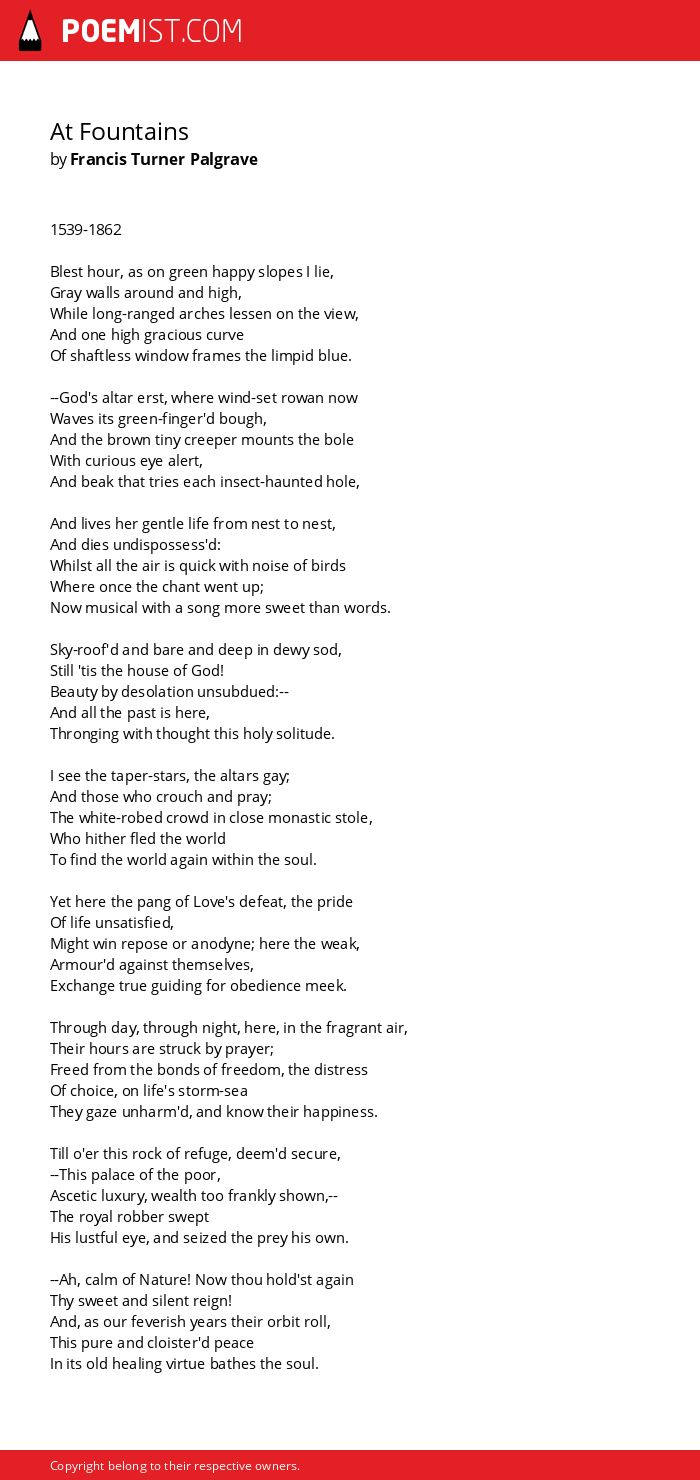 POEMIST.COM

At Fountains
by Francis Turner Palgrave

1539-1862

Blest hour, as on green happy slopes I lie,
Gray walls around and high,
While long-ranged arches lessen on the view,
And one high gracious curve
Of shaftless window frames the limpid blue.

--God's altar erst, where wind-set rowan now
Waves its green-finger'd bough,
And the brown tiny creeper mounts the bole
With curious eye alert,
And beak that tries each insect-haunted hole,

And lives her gentle life from nest to nest,
And dies undispossess'd:
Whilst all the air is quick with noise of birds
Where once the chant went up;
Now musical with a song more sweet than words.

Sky-roof'd and bare and deep in dewy sod,
Still 'tis the house of God!
Beauty by desolation unsubdued:--
And all the past is here,
Thronging with thought this holy solitude.

I see the taper-stars, the altars gay;
And those who crouch and pray;
The white-robed crowd in close monastic stole,
Who hither fled the world
To find the world again within the soul.

Yet here the pang of Love's defeat, the pride
Of life unsatisfied,
Might win repose or anodyne; here the weak,
Armour'd against themselves,
Exchange true guiding for obedience meek.

Through day, through night, here, in the fragrant air,
Their hours are struck by prayer;
Freed from the bonds of freedom, the distress
Of choice, on life's storm-sea
They gaze unharm'd, and know their happiness.

Till o'er this rock of refuge, deem'd secure,
--This palace of the poor,
Ascetic luxury, wealth too frankly shown,--
The royal robber swept
His lustful eye, and seized the prey his own.

--Ah, calm of Nature! Now thou hold'st again
Thy sweet and silent reign!
And, as our feverish years their orbit roll,
This pure and cloister'd peace
In its old healing virtue bathes the soul.

Copyright belong to their respective owners.